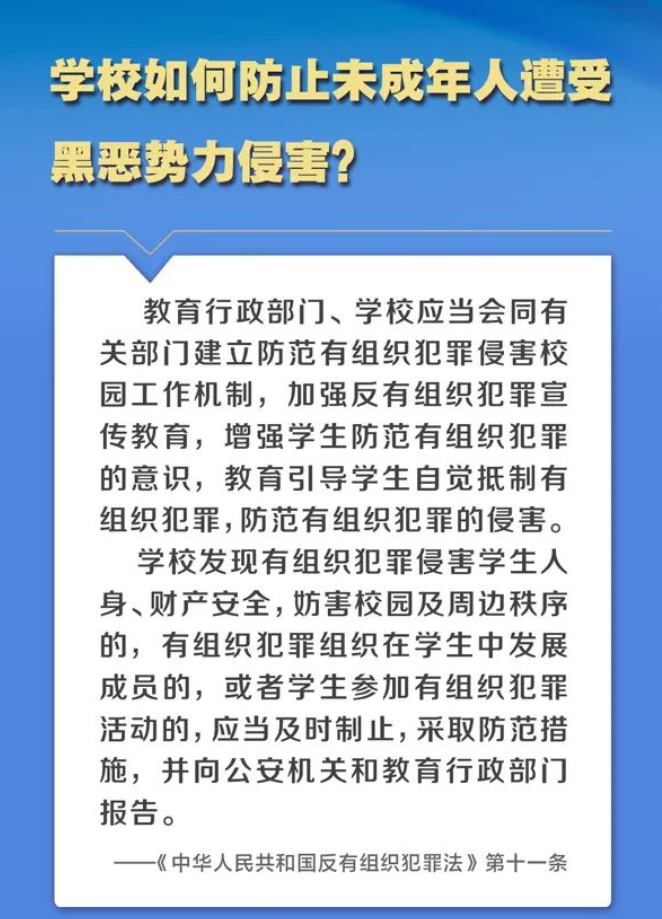 学校如何防止未成年人遭受黑恶势力侵害?

教育行政部门、学校应当会同有关部门建立防范有组织犯罪侵害校园工作机制，加强反有组织犯罪宣传教育，增强学生防范有组织犯罪的意识，教育引导学生自觉抵制有组织犯罪，防范有组织犯罪的侵害。

学校发现有组织犯罪侵害学生人身、财产安全，妨害校园及周边秩序的，有组织犯罪组织在学生中发展成员的，或者学生参加有组织犯罪活动的，应当及时制止，采取防范措施，并向公安机关和教育行政部门报告。

——《中华人民共和国反有组织犯罪法》第十一条